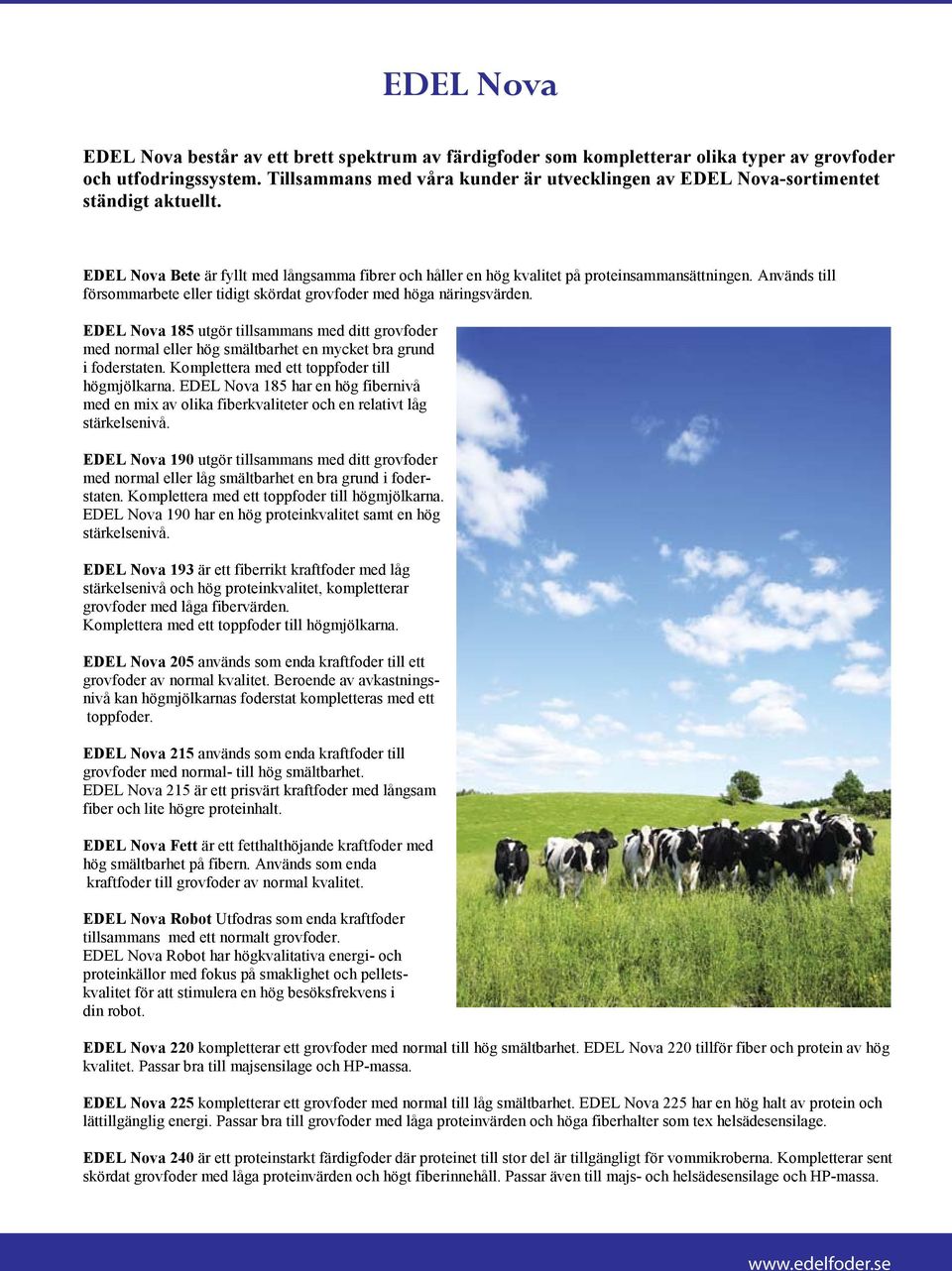 EDEL Nova

EDEL Nova består av ett brett spektrum av färdigfoder som kompletterar olika typer av grovfoder och utfodringssystem. Tillsammans med våra kunder är utvecklingen av EDEL Nova-sortimentet ständigt aktuellt.

EDEL Nova Bete är fyllt med långsamma fibrer och håller en hög kvalitet på proteinsammansättningen. Används till försommarbete eller tidigt skördat grovfoder med höga näringsvärden.

EDEL Nova 185 utgör tillsammans med ditt grovfoder med normal eller hög smältbarhet en mycket bra grund i foderstaten. Komplettera med ett toppfoder till högmjölkarna. EDEL Nova 185 har en hög fibernivå med en mix av olika fiberkvaliteter och en relativt låg stärkelsenivå.

EDEL Nova 190 utgör tillsammans med ditt grovfoder med normal eller låg smältbarhet en bra grund i foderstaten. Komplettera med ett toppfoder till högmjölkarna. EDEL Nova 190 har en hög proteinkvalitet samt en hög stärkelsenivå.

EDEL Nova 193 är ett fiberrikt kraftfoder med låg stärkelsenivå och hög proteinkvalitet, kompletterar grovfoder med låga fibervärden. Komplettera med ett toppfoder till högmjölkarna.

EDEL Nova 205 används som enda kraftfoder till ett grovfoder av normal kvalitet. Beroende av avkastningsnivå kan högmjölkarnas foderstat kompletteras med ett toppfoder.

EDEL Nova 215 används som enda kraftfoder till grovfoder med normal- till hög smältbarhet. EDEL Nova 215 är ett prisvärt kraftfoder med långsam fiber och lite högre proteinhalt.

EDEL Nova Fett är ett fetthalthöjande kraftfoder med hög smältbarhet på fibern. Används som enda kraftfoder till grovfoder av normal kvalitet.

EDEL Nova Robot Utfodras som enda kraftfoder tillsammans med ett normalt grovfoder. EDEL Nova Robot har högkvalitativa energi- och proteinkällor med fokus på smaklighet och pelletskvalitet för att stimulera en hög besöksfrekvens i din robot.

EDEL Nova 220 kompletterar ett grovfoder med normal till hög smältbarhet. EDEL Nova 220 tillför fiber och protein av hög kvalitet. Passar bra till majsensilage och HP-massa.

EDEL Nova 225 kompletterar ett grovfoder med normal till låg smältbarhet. EDEL Nova 225 har en hög halt av protein och lättillgänglig energi. Passar bra till grovfoder med låga proteinvärden och höga fiberhalter som tex helsädesensilage.

EDEL Nova 240 är ett proteinstarkt färdigfoder där proteinet till stor del är tillgängligt för vommikroberna. Kompletterar sent skördat grovfoder med låga proteinvärden och högt fiberinnehåll. Passar även till majs- och helsädesensilage och HP-massa.

www.edelfoder.se